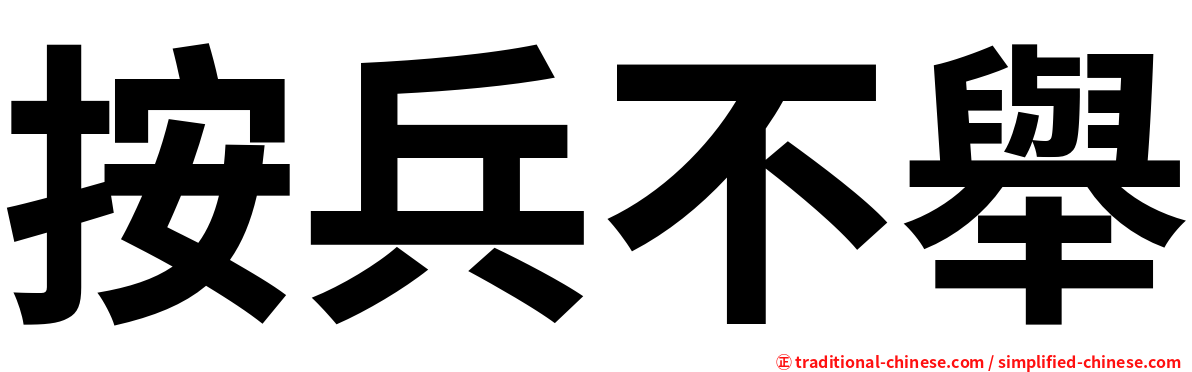 按兵不舉

㊣ traditional-chinese.com / simplified-chinese.com